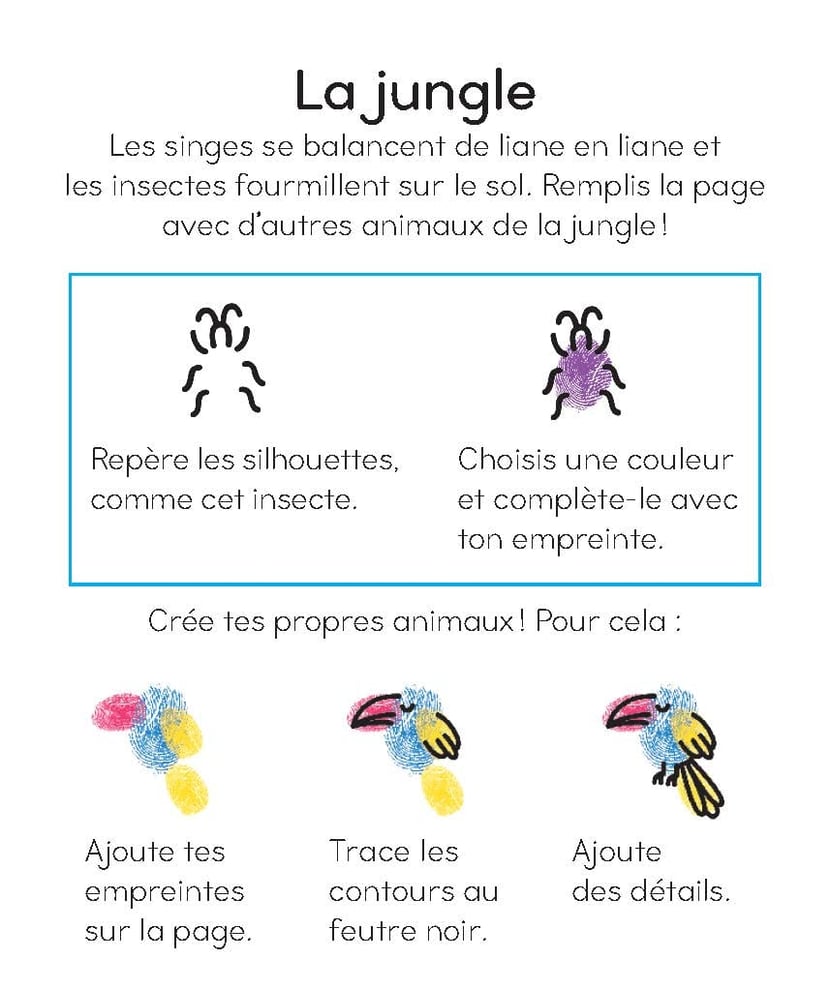 La jungle

Les singes se balancent de liane en liane et les insectes fourmillent sur le sol. Remplis la page avec d'autres animaux de la jungle !

Repère les silhouettes, comme cet insecte.

Choisis une couleur et complète-le avec ton empreinte.

Crée tes propres animaux ! Pour cela :

Ajoute tes empreintes sur la page.

Trace les contours au feutre noir.

Ajoute des détails.